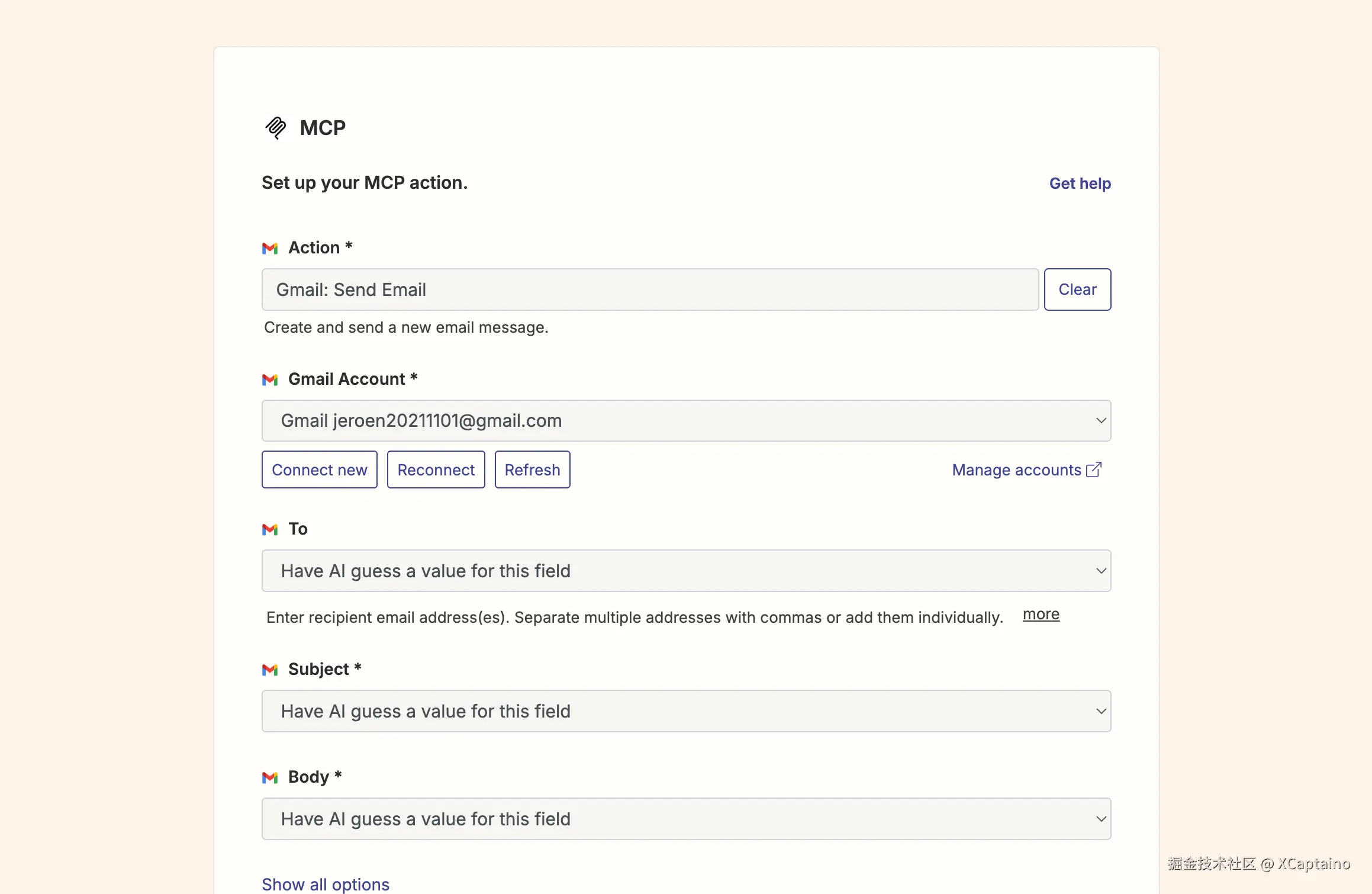 MCP

Set up your MCP action.

Get help

Action *

Gmail: Send Email

Clear

Create and send a new email message.

Gmail Account *

Gmail jeroen20211101@gmail.com

Connect new

Reconnect

Refresh

Manage accounts

To

Have AI guess a value for this field

Enter recipient email address(es). Separate multiple addresses with commas or add them individually. more

Subject *

Have AI guess a value for this field

Body *

Have AI guess a value for this field

Show all options

掘金技术社区 @ XCaptaino